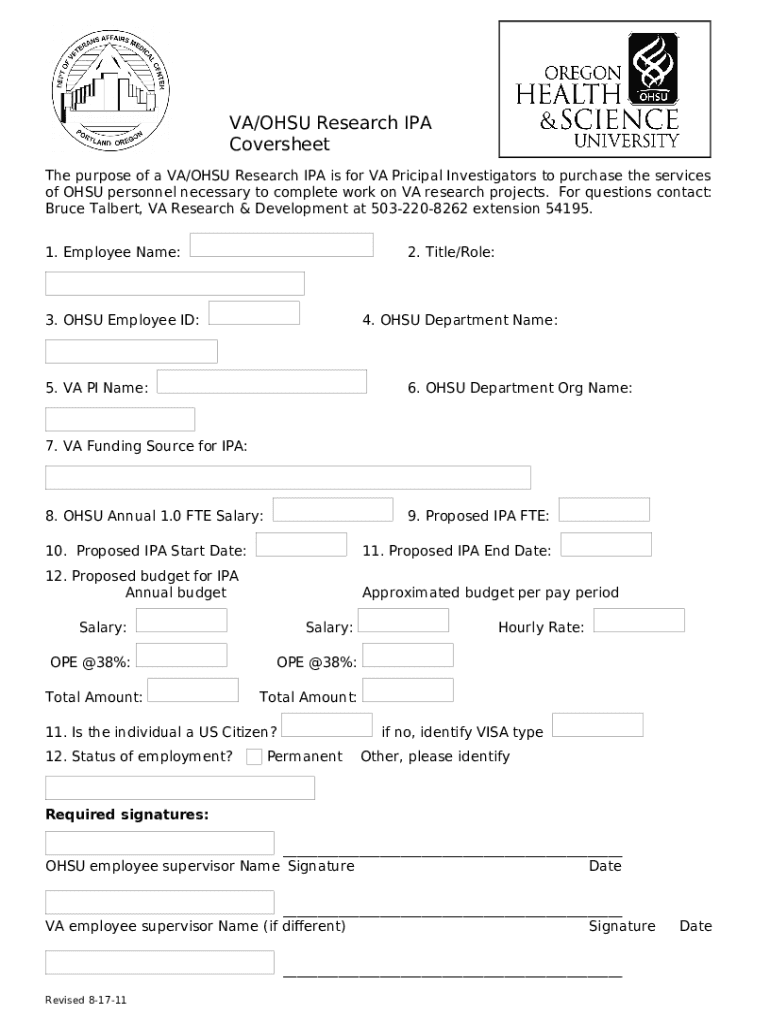 DEPT OF VETERANS AFFAIRS MEDICAL CENTER
PORTLAND, OREGON

OREGON HEALTH & SCIENCE UNIVERSITY
OHSU

VA/OHSU Research IPA Coversheet

The purpose of a VA/OHSU Research IPA is for VA Pricipal Investigators to purchase the services of OHSU personnel necessary to complete work on VA research projects. For questions contact: Bruce Talbert, VA Research & Development at 503-220-8262 extension 54195.

1. Employee Name:

2. Title/Role:

3. OHSU Employee ID:

4. OHSU Department Name:

5. VA PI Name:

6. OHSU Department Org Name:

7. VA Funding Source for IPA:

8. OHSU Annual 1.0 FTE Salary:

9. Proposed IPA FTE:

10. Proposed IPA Start Date:

11. Proposed IPA End Date:

12. Proposed budget for IPA

Annual budget

Approximated budget per pay period

Salary:

Salary:

Hourly Rate:

OPE @38%:

OPE @38%:

Total Amount:

Total Amount:

11. Is the individual a US Citizen?

if no, identify VISA type

12. Status of employment?

Permanent

Other, please identify

Required signatures:

OHSU employee supervisor Name Signature

Date

VA employee supervisor Name (if different)

Signature

Date

Revised 8-17-11